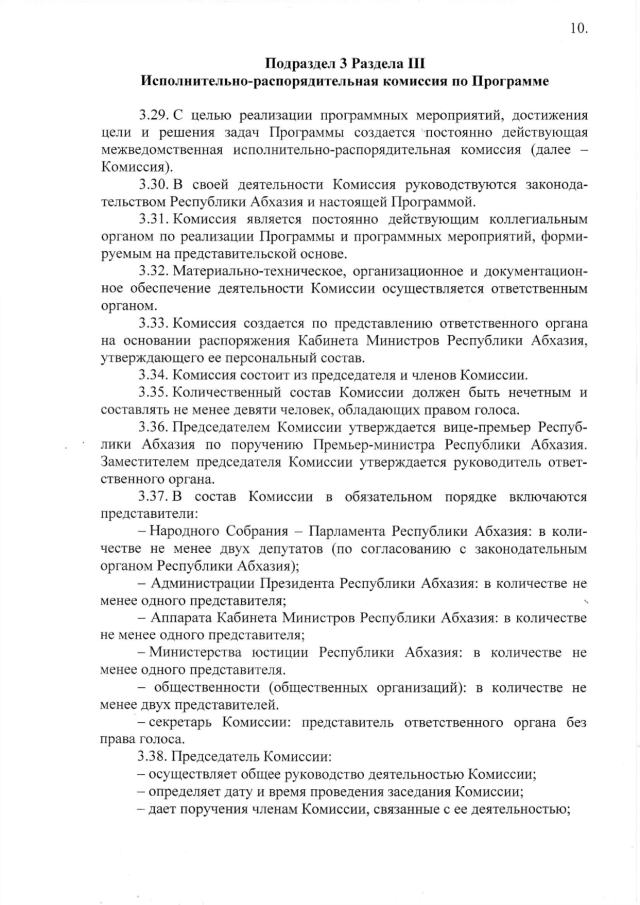 10.

Подраздел 3 Раздела III
Исполнительно-распорядительная комиссия по Программе

3.29. С целью реализации программных мероприятий, достижения цели и решения задач Программы создается постоянно действующая межведомственная исполнительно-распорядительная комиссия (далее – Комиссия).

3.30. В своей деятельности Комиссия руководствуются законодательством Республики Абхазия и настоящей Программой.

3.31. Комиссия является постоянно действующим коллегиальным органом по реализации Программы и программных мероприятий, формируемым на представительской основе.

3.32. Материально-техническое, организационное и документационное обеспечение деятельности Комиссии осуществляется ответственным органом.

3.33. Комиссия создается по представлению ответственного органа на основании распоряжения Кабинета Министров Республики Абхазия, утверждающего ее персональный состав.

3.34. Комиссия состоит из председателя и членов Комиссии.

3.35. Количественный состав Комиссии должен быть нечетным и составлять не менее девяти человек, обладающих правом голоса.

3.36. Председателем Комиссии утверждается вице-премьер Республики Абхазия по поручению Премьер-министра Республики Абхазия. Заместителем председателя Комиссии утверждается руководитель ответственного органа.

3.37. В состав Комиссии в обязательном порядке включаются представители:

– Народного Собрания – Парламента Республики Абхазия: в количестве не менее двух депутатов (по согласованию с законодательным органом Республики Абхазия);

– Администрации Президента Республики Абхазия: в количестве не менее одного представителя;

– Аппарата Кабинета Министров Республики Абхазия: в количестве не менее одного представителя;

– Министерства юстиции Республики Абхазия: в количестве не менее одного представителя.

– общественности (общественных организаций): в количестве не менее двух представителей.

– секретарь Комиссии: представитель ответственного органа без права голоса.

3.38. Председатель Комиссии:
– осуществляет общее руководство деятельностью Комиссии;
– определяет дату и время проведения заседания Комиссии;
– дает поручения членам Комиссии, связанные с ее деятельностью;